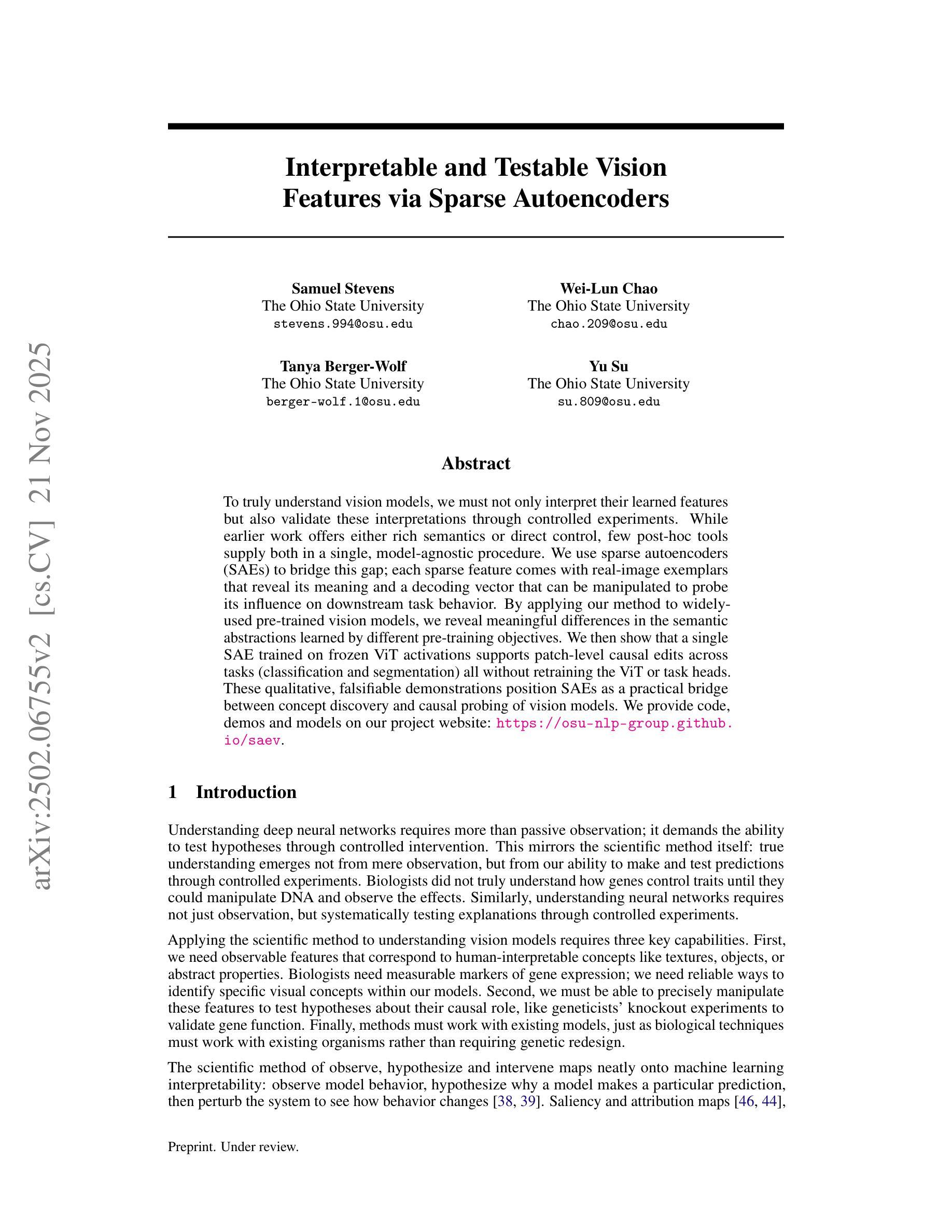 arXiv:2502.06755v2 [cs.CV] 21 Nov 2025

Interpretable and Testable Vision Features via Sparse Autoencoders

Samuel Stevens
The Ohio State University
stevens.994@osu.edu

Wei-Lun Chao
The Ohio State University
chao.209@osu.edu

Tanya Berger-Wolf
The Ohio State University
berger-wolf.1@osu.edu

Yu Su
The Ohio State University
su.809@osu.edu

Abstract

To truly understand vision models, we must not only interpret their learned features but also validate these interpretations through controlled experiments. While earlier work offers either rich semantics or direct control, few post-hoc tools supply both in a single, model-agnostic procedure. We use sparse autoencoders (SAEs) to bridge this gap; each sparse feature comes with real-image exemplars that reveal its meaning and a decoding vector that can be manipulated to probe its influence on downstream task behavior. By applying our method to widely-used pre-trained vision models, we reveal meaningful differences in the semantic abstractions learned by different pre-training objectives. We then show that a single SAE trained on frozen ViT activations supports patch-level causal edits across tasks (classification and segmentation) all without retraining the ViT or task heads. These qualitative, falsifiable demonstrations position SAEs as a practical bridge between concept discovery and causal probing of vision models. We provide code, demos and models on our project website: https://osu-nlp-group.github.io/saev.

1 Introduction

Understanding deep neural networks requires more than passive observation; it demands the ability to test hypotheses through controlled intervention. This mirrors the scientific method itself: true understanding emerges not from mere observation, but from our ability to make and test predictions through controlled experiments. Biologists did not truly understand how genes control traits until they could manipulate DNA and observe the effects. Similarly, understanding neural networks requires not just observation, but systematically testing explanations through controlled experiments.

Applying the scientific method to understanding vision models requires three key capabilities. First, we need observable features that correspond to human-interpretable concepts like textures, objects, or abstract properties. Biologists need measurable markers of gene expression; we need reliable ways to identify specific visual concepts within our models. Second, we must be able to precisely manipulate these features to test hypotheses about their causal role, like geneticists' knockout experiments to validate gene function. Finally, methods must work with existing models, just as biological techniques must work with existing organisms rather than requiring genetic redesign.

The scientific method of observe, hypothesize and intervene maps neatly onto machine learning interpretability: observe model behavior, hypothesize why a model makes a particular prediction, then perturb the system to see how behavior changes [38, 39]. Saliency and attribution maps [46, 44],

Preprint. Under review.